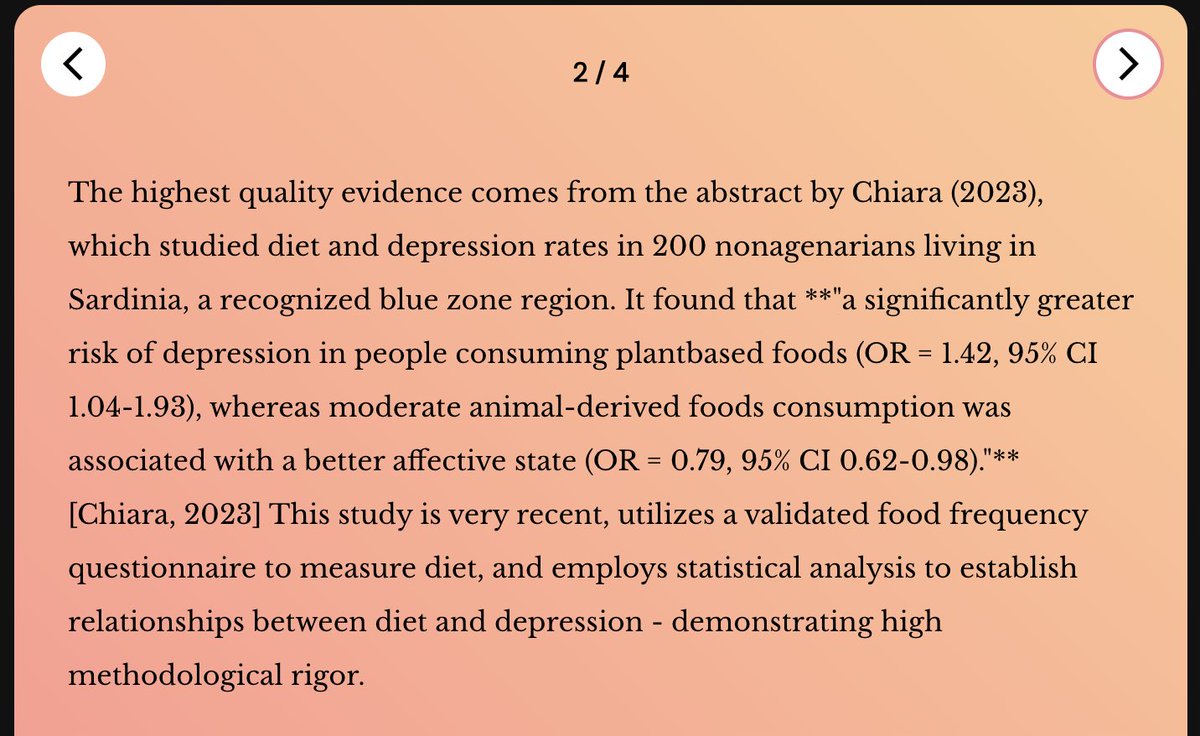 2 / 4

The highest quality evidence comes from the abstract by Chiara (2023), which studied diet and depression rates in 200 nonagenarians living in Sardinia, a recognized blue zone region. It found that **"a significantly greater risk of depression in people consuming plantbased foods (OR = 1.42, 95% CI 1.04-1.93), whereas moderate animal-derived foods consumption was associated with a better affective state (OR = 0.79, 95% CI 0.62-0.98)."** [Chiara, 2023] This study is very recent, utilizes a validated food frequency questionnaire to measure diet, and employs statistical analysis to establish relationships between diet and depression - demonstrating high methodological rigor.